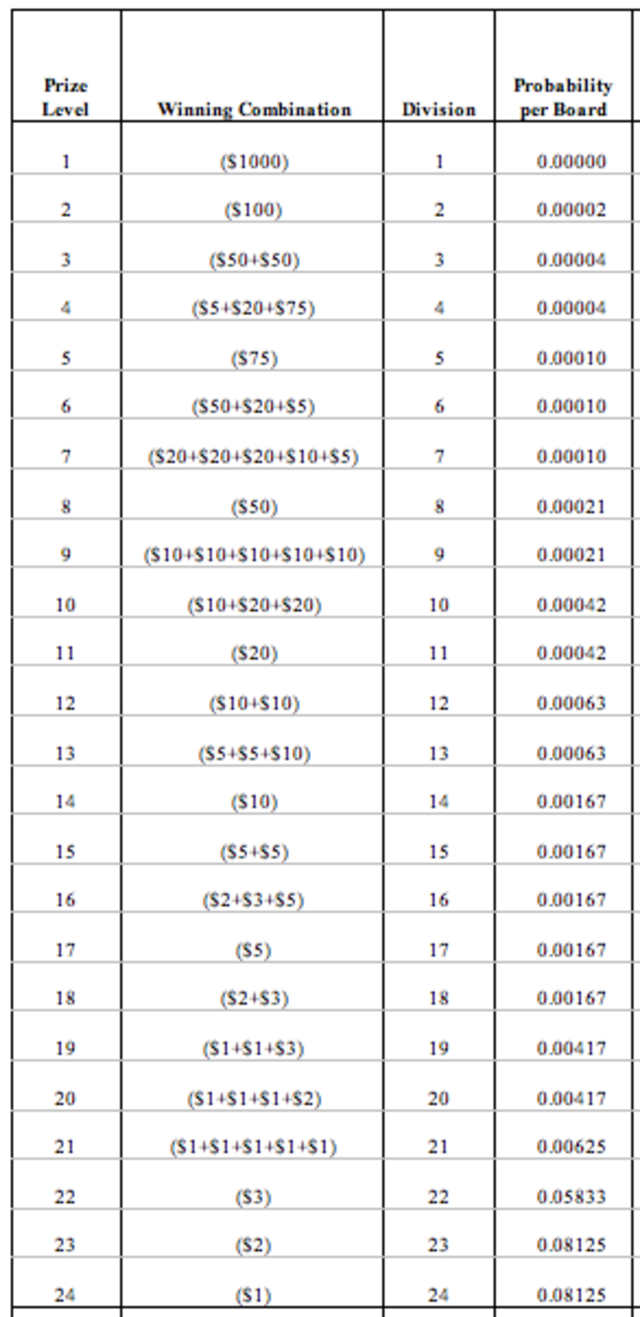 | Prize Level | Winning Combination | Division | Probability per Board |
|---|---|---|---|
| 1 | ($1000) | 1 | 0.00000 |
| 2 | ($100) | 2 | 0.00002 |
| 3 | ($50+$50) | 3 | 0.00004 |
| 4 | ($5+$20+$75) | 4 | 0.00004 |
| 5 | ($75) | 5 | 0.00010 |
| 6 | ($50+$20+$5) | 6 | 0.00010 |
| 7 | ($20+$20+$20+$10+$5) | 7 | 0.00010 |
| 8 | ($50) | 8 | 0.00021 |
| 9 | ($10+$10+$10+$10+$10) | 9 | 0.00021 |
| 10 | ($10+$20+$20) | 10 | 0.00042 |
| 11 | ($20) | 11 | 0.00042 |
| 12 | ($10+$10) | 12 | 0.00063 |
| 13 | ($5+$5+$10) | 13 | 0.00063 |
| 14 | ($10) | 14 | 0.00167 |
| 15 | ($5+$5) | 15 | 0.00167 |
| 16 | ($2+$3+$5) | 16 | 0.00167 |
| 17 | ($5) | 17 | 0.00167 |
| 18 | ($2+$3) | 18 | 0.00167 |
| 19 | ($1+$1+$3) | 19 | 0.00417 |
| 20 | ($1+$1+$1+$2) | 20 | 0.00417 |
| 21 | ($1+$1+$1+$1+$1) | 21 | 0.00625 |
| 22 | ($3) | 22 | 0.05833 |
| 23 | ($2) | 23 | 0.08125 |
| 24 | ($1) | 24 | 0.08125 |